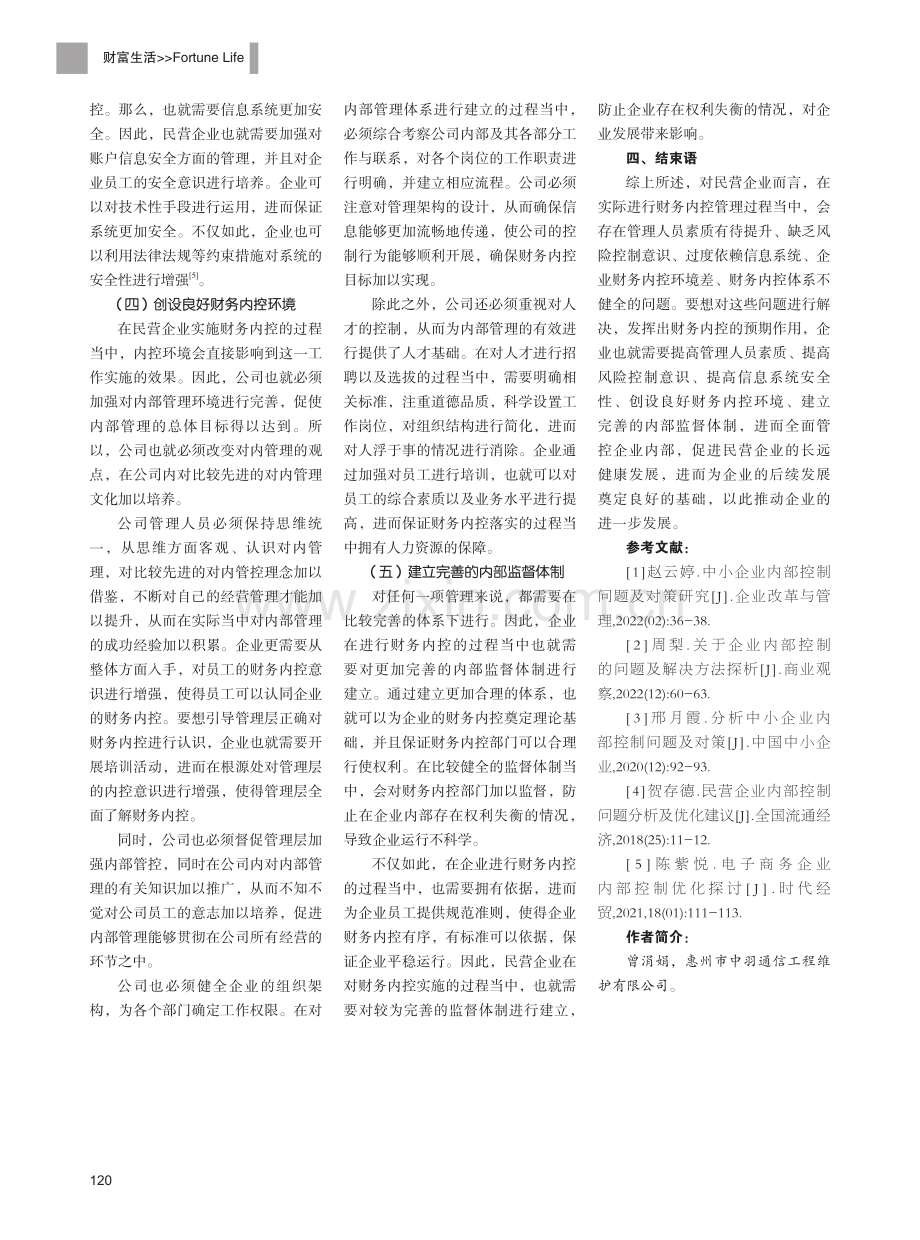 财富生活>>Fortune Life

控。那么，也就需要信息系统更加安全。因此，民营企业也就需要加强对账户信息安全方面的管理，并且对企业员工的安全意识进行培养。企业可以对技术性手段进行运用，进而保证系统更加安全。不仅如此，企业也可以利用法律法规等约束措施对系统的安全性进行增强$^{[5]}$。

（四）创设良好财务内控环境

在民营企业实施财务内控的过程当中，内控环境会直接影响到这一工作实施的效果。因此，公司也就必须加强对内部管理环境进行完善，促使内部管理的总体目标得以达到。所以，公司也就必须改变对内管理的观点，在公司内对比较先进的对内管理文化加以培养。

公司管理人员必须保持思维统一，从思维方面客观、认识对内管理，对比较先进的对内管控理念加以借鉴，不断对自己的经营管理才能加以提升，从而在实际当中对内部管理的成功经验加以积累。企业更需要从整体方面入手，对员工的财务内控意识进行增强，使得员工可以认同企业的财务内控。要想引导管理层正确对财务内控进行认识，企业也就需要开展培训活动，进而在根源处对管理层的内控意识进行增强，使得管理层全面了解财务内控。

同时，公司也必须督促管理层加强内部管控，同时在公司内对内部管理的有关知识加以推广，从而不知不觉对公司员工的意志加以培养，促进内部管理能够贯彻在公司所有经营的环节之中。

公司也必须健全企业的组织架构，为各个部门确定工作权限。在对内部管理体系进行建立的过程当中，必须综合考察公司内部及其各部分工作与联系，对各个岗位的工作职责进行明确，并建立相应流程。公司必须注意对管理架构的设计，从而确保信息能够更加流畅地传递，使公司的控制行为能够顺利开展，确保财务内控目标加以实现。

除此之外，公司还必须重视对人才的控制，从而为内部管理的有效进行提供了人才基础。在对人才进行招聘以及选拔的过程当中，需要明确相关标准，注重道德品质，科学设置工作岗位，对组织结构进行简化，进而对人浮于事的情况进行消除。企业通过加强对员工进行培训，也就可以对员工的综合素质以及业务水平进行提高，进而保证财务内控落实的过程当中拥有人力资源的保障。

（五）建立完善的内部监督体制

对任何一项管理来说，都需要在比较完善的体系下进行。因此，企业在进行财务内控的过程当中也就需要对更加完善的内部监督体制进行建立。通过建立更加合理的体系，也就可以为企业的财务内控奠定理论基础，并且保证财务内控部门可以合理行使权利。在比较健全的监督体制当中，会对财务内控部门加以监督，防止在企业内部存在权利失衡的情况，导致企业运行不科学。

不仅如此，在企业进行财务内控的过程当中，也需要拥有依据，进而为企业员工提供规范准则，使得企业财务内控有序，有标准可以依据，保证企业平稳运行。因此，民营企业在对财务内控实施的过程当中，也就需要对较为完善的监督体制进行建立，防止企业存在权利失衡的情况，对企业发展带来影响。

四、结束语

综上所述，对民营企业而言，在实际进行财务内控管理过程当中，会存在管理人员素质有待提升、缺乏风险控制意识、过度依赖信息系统、企业财务内控环境差、财务内控体系不健全的问题。要想对这些问题进行解决，发挥出财务内控的预期作用，企业也就需要提高管理人员素质、提高风险控制意识、提高信息系统安全性、创设良好财务内控环境、建立完善的内部监督体制，进而全面管控企业内部，促进民营企业的长远健康发展，进而为企业的后续发展奠定良好的基础，以此推动企业的进一步发展。

参考文献：

[1]赵云婷.中小企业内部控制问题及对策研究[J].企业改革与管理,2022(02):36-38.

[2]周梨.关于企业内部控制的问题及解决方法探析[J].商业观察,2022(12):60-63.

[3]邢月霞.分析中小企业内部控制问题及对策[J].中国中小企业,2020(12):92-93.

[4]贺存德.民营企业内部控制问题分析及优化建议[J].全国流通经济,2018(25):11-12.

[5]陈紫悦.电子商务企业内部控制优化探讨[J].时代经贸,2021,18(01):111-113.

作者简介：

曾涓娟，惠州市中羽通信工程维护有限公司。

120

www.zixin.com.cn